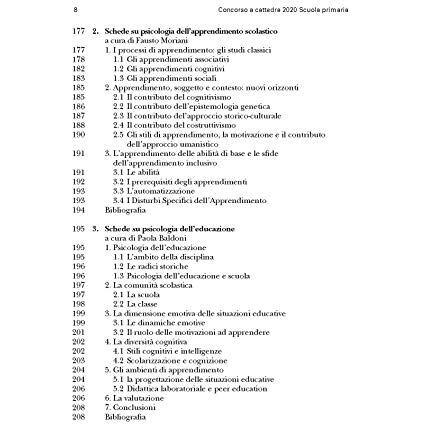 8 Concorso a cattedra 2020 Scuola primaria

177 2. Schede su psicologia dell'apprendimento scolastico
a cura di Fausto Moriani
177 1. I processi di apprendimento: gli studi classici
178 1.1 Gli apprendimenti associativi
182 1.2 Gli apprendimenti cognitivi
183 1.3 Gli apprendimenti sociali
185 2. Apprendimento, soggetto e contesto: nuovi orizzonti
185 2.1 Il contributo del cognitivismo
186 2.2 Il contributo dell'epistemologia genetica
187 2.3 Il contributo dell'approccio storico-culturale
188 2.4 Il contributo del costruttivismo
190 2.5 Gli stili di apprendimento, la motivazione e il contributo dell'approccio umanistico
191 3. L'apprendimento delle abilità di base e le sfide dell'apprendimento inclusivo
191 3.1 Le abilità
192 3.2 I prerequisiti degli apprendimenti
193 3.3 L'automatizzazione
193 3.4 I Disturbi Specifici dell'Apprendimento
194 Bibliografia

195 3. Schede su psicologia dell'educazione
a cura di Paola Baldoni
195 1. Psicologia dell'educazione
195 1.1 L'ambito della disciplina
196 1.2 Le radici storiche
196 1.3 Psicologia dell'educazione e scuola
197 2. La comunità scolastica
197 2.1 La scuola
198 2.2 La classe
199 3. La dimensione emotiva delle situazioni educative
199 3.1 Le dinamiche emotive
201 3.2 Il ruolo delle motivazioni ad apprendere
202 4. La diversità cognitiva
202 4.1 Stili cognitivi e intelligenze
203 4.2 Scolarizzazione e cognizione
204 5. Gli ambienti di apprendimento
204 5.1 la progettazione delle situazioni educative
206 5.2 Didattica laboratoriale e peer education
206 6. La valutazione
208 7. Conclusioni
208 Bibliografia